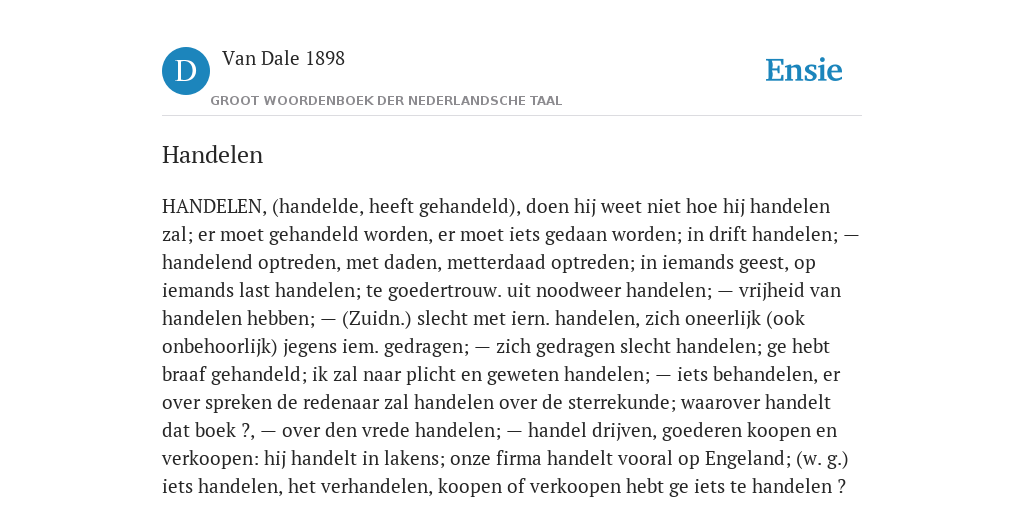 D

Van Dale 1898

GROOT WOORDENBOEK DER NEDERLANDSCHE TAAL

Ensie

Handelen

HANDELEN, (handelde, heeft gehandeld), doen hij weet niet hoe hij handelen zal; er moet gehandeld worden, er moet iets gedaan worden; in drift handelen; — handelend optreden, met daden, metterdaad optreden; in iemands geest, op iemands last handelen; te goedertrouw. uit noodweer handelen; — vrijheid van handelen hebben; — (Zuidn.) slecht met iern. handelen, zich oneerlijk (ook onbehoorlijk) jegens iem. gedragen; — zich gedragen slecht handelen; ge hebt braaf gehandeld; ik zal naar plicht en geweten handelen; — iets behandelen, er over spreken de redenaar zal handelen over de sterrekunde; waarover handelt dat boek ?, — over den vrede handelen; — handel drijven, goederen koopen en verkoopen: hij handelt in lakens; onze firma handelt vooral op Engeland; (w. g.) iets handelen, het verhandelen, koopen of verkoopen hebt ge iets te handelen ?